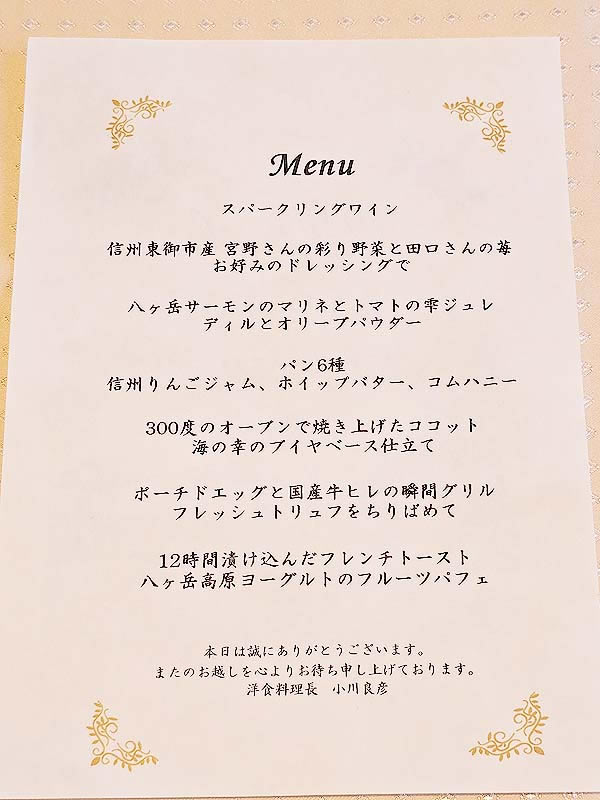 Menu

スパークリングワイン

信州東御市産 宮野さんの彩り野菜と田口さんの苺
お好みのドレッシングで

八ヶ岳サーモンのマリネとトマトの雫ジュレ
ディルとオリーブパウダー

パン6種
信州りんごジャム、ホイップバター、コムハニー

300度のオーブンで焼き上げたココット
海の幸のブイヤベース仕立て

ポーチドエッグと国産牛ヒレの瞬間グリル
フレッシュトリュフをちりばめて

12時間漬け込んだフレンチトースト
八ヶ岳高原ヨーグルトのフルーツパフェ

本日は誠にありがとうございます。
またのお越しを心よりお待ち申し上げております。
洋食料理長 小川良彦